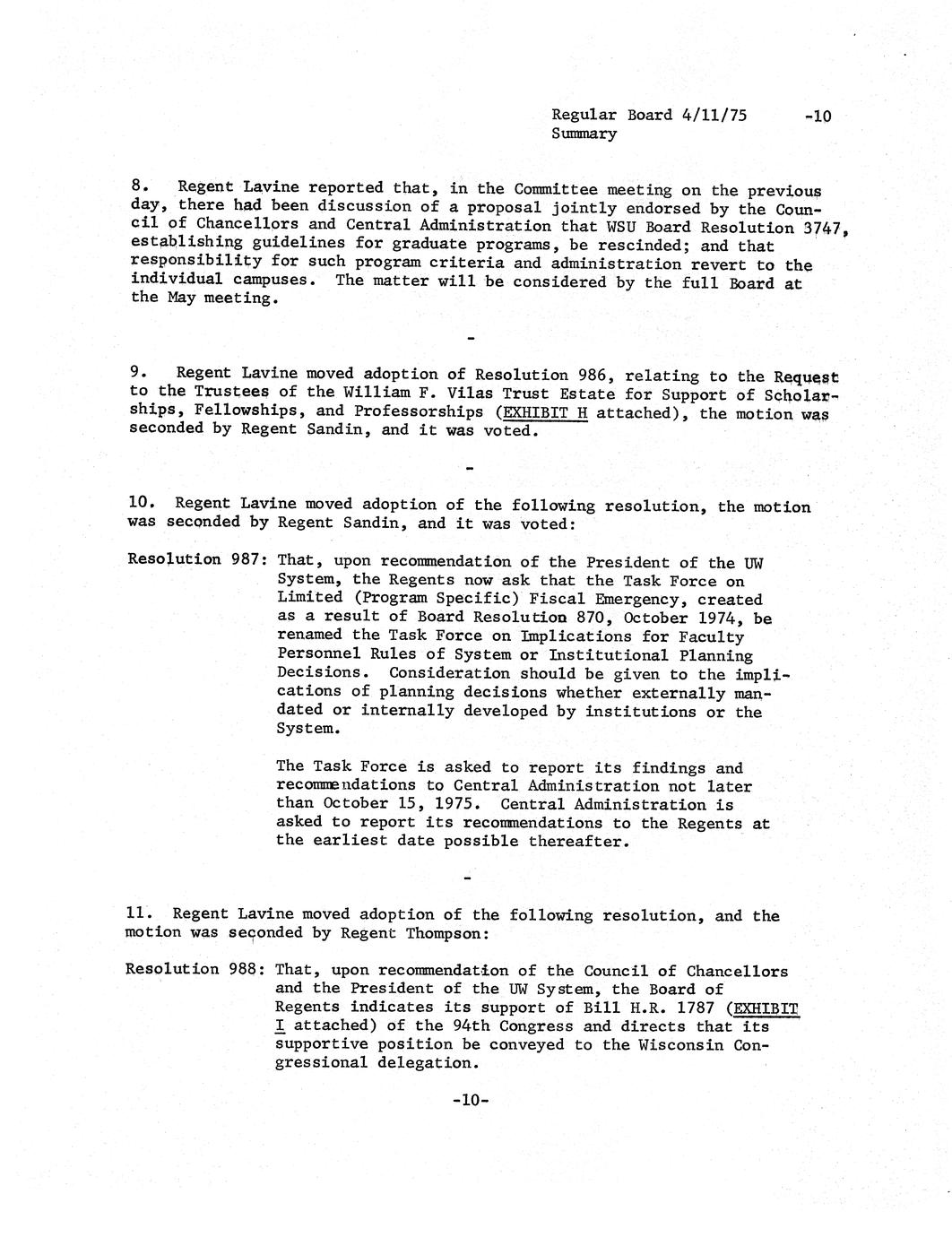 Regular Board 4/11/75 -10
Summary

8. Regent Lavine reported that, in the Committee meeting on the previous day, there had been discussion of a proposal jointly endorsed by the Council of Chancellors and Central Administration that WSU Board Resolution 3747, establishing guidelines for graduate programs, be rescinded; and that responsibility for such program criteria and administration revert to the individual campuses. The matter will be considered by the full Board at the May meeting.

-

9. Regent Lavine moved adoption of Resolution 986, relating to the Request to the Trustees of the William F. Vilas Trust Estate for Support of Scholarships, Fellowships, and Professorships (EXHIBIT H attached), the motion was seconded by Regent Sandin, and it was voted.

-

10. Regent Lavine moved adoption of the following resolution, the motion was seconded by Regent Sandin, and it was voted:

Resolution 987: That, upon recommendation of the President of the UW System, the Regents now ask that the Task Force on Limited (Program Specific) Fiscal Emergency, created as a result of Board Resolution 870, October 1974, be renamed the Task Force on Implications for Faculty Personnel Rules of System or Institutional Planning Decisions. Consideration should be given to the implications of planning decisions whether externally mandated or internally developed by institutions or the System.

The Task Force is asked to report its findings and recommendations to Central Administration not later than October 15, 1975. Central Administration is asked to report its recommendations to the Regents at the earliest date possible thereafter.

-

11. Regent Lavine moved adoption of the following resolution, and the motion was seconded by Regent Thompson:

Resolution 988: That, upon recommendation of the Council of Chancellors and the President of the UW System, the Board of Regents indicates its support of Bill H.R. 1787 (EXHIBIT I attached) of the 94th Congress and directs that its supportive position be conveyed to the Wisconsin Congressional delegation.

-10-